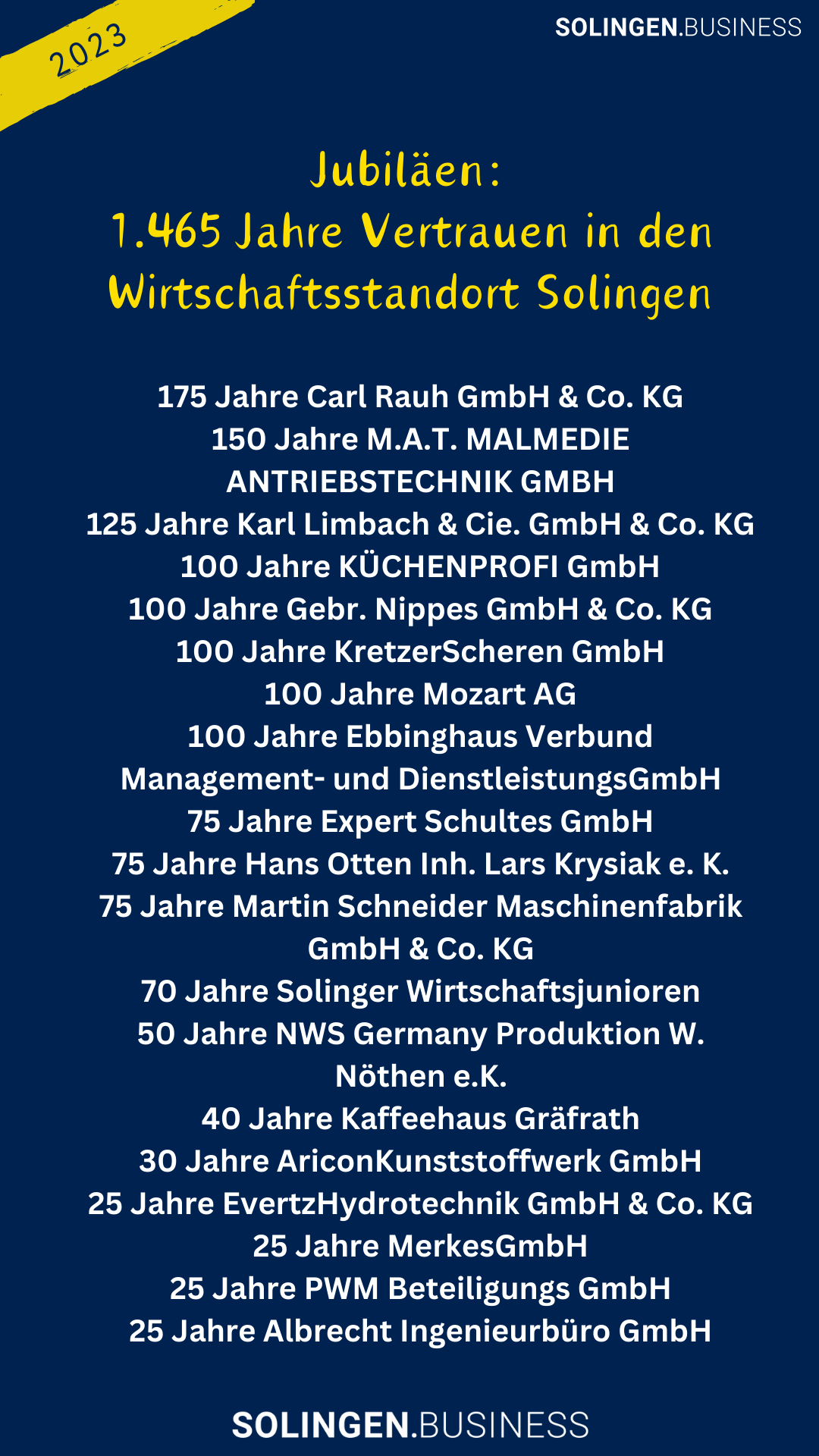 2023

SOLINGEN.BUSINESS

Jubiläen:
1.465 Jahre Vertrauen in den Wirtschaftsstandort Solingen

175 Jahre Carl Rauh GmbH & Co. KG
150 Jahre M.A.T. MALMEDIE ANTRIEBSTECHNIK GMBH
125 Jahre Karl Limbach & Cie. GmbH & Co. KG
100 Jahre KÜCHENPROFI GmbH
100 Jahre Gebr. Nippes GmbH & Co. KG
100 Jahre KretzerScheren GmbH
100 Jahre Mozart AG
100 Jahre Ebbinghaus Verbund Management- und DienstleistungsGmbH
75 Jahre Expert Schultes GmbH
75 Jahre Hans Otten Inh. Lars Krysiak e. K.
75 Jahre Martin Schneider Maschinenfabrik GmbH & Co. KG
70 Jahre Solinger Wirtschaftsjunioren
50 Jahre NWS Germany Produktion W. Nöthen e.K.
40 Jahre Kaffeehaus Gräfrath
30 Jahre AriconKunststoffwerk GmbH
25 Jahre EvertzHydrotechnik GmbH & Co. KG
25 Jahre MerkesGmbH
25 Jahre PWM Beteiligungs GmbH
25 Jahre Albrecht Ingenieurbüro GmbH

SOLINGEN.BUSINESS